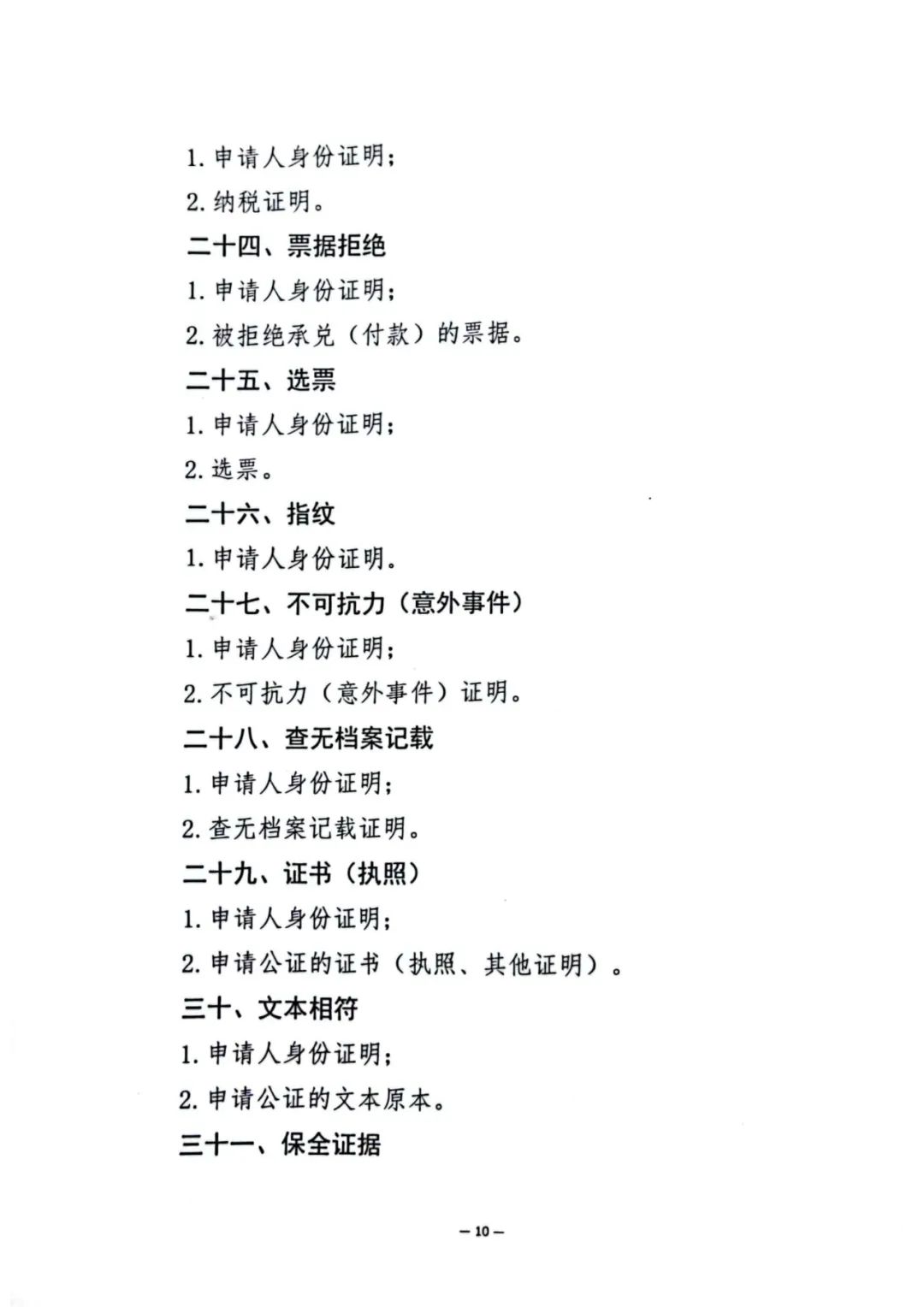 1. 申请人身份证明；

2. 纳税证明。

二十四、票据拒绝

1. 申请人身份证明；

2. 被拒绝承兑（付款）的票据。

二十五、选票

1. 申请人身份证明；

2. 选票。

二十六、指纹

1. 申请人身份证明。

二十七、不可抗力（意外事件）

1. 申请人身份证明；

2. 不可抗力（意外事件）证明。

二十八、查无档案记载

1. 申请人身份证明；

2. 查无档案记载证明。

二十九、证书（执照）

1. 申请人身份证明；

2. 申请公证的证书（执照、其他证明）。

三十、文本相符

1. 申请人身份证明；

2. 申请公证的文本原本。

三十一、保全证据

— 10 —